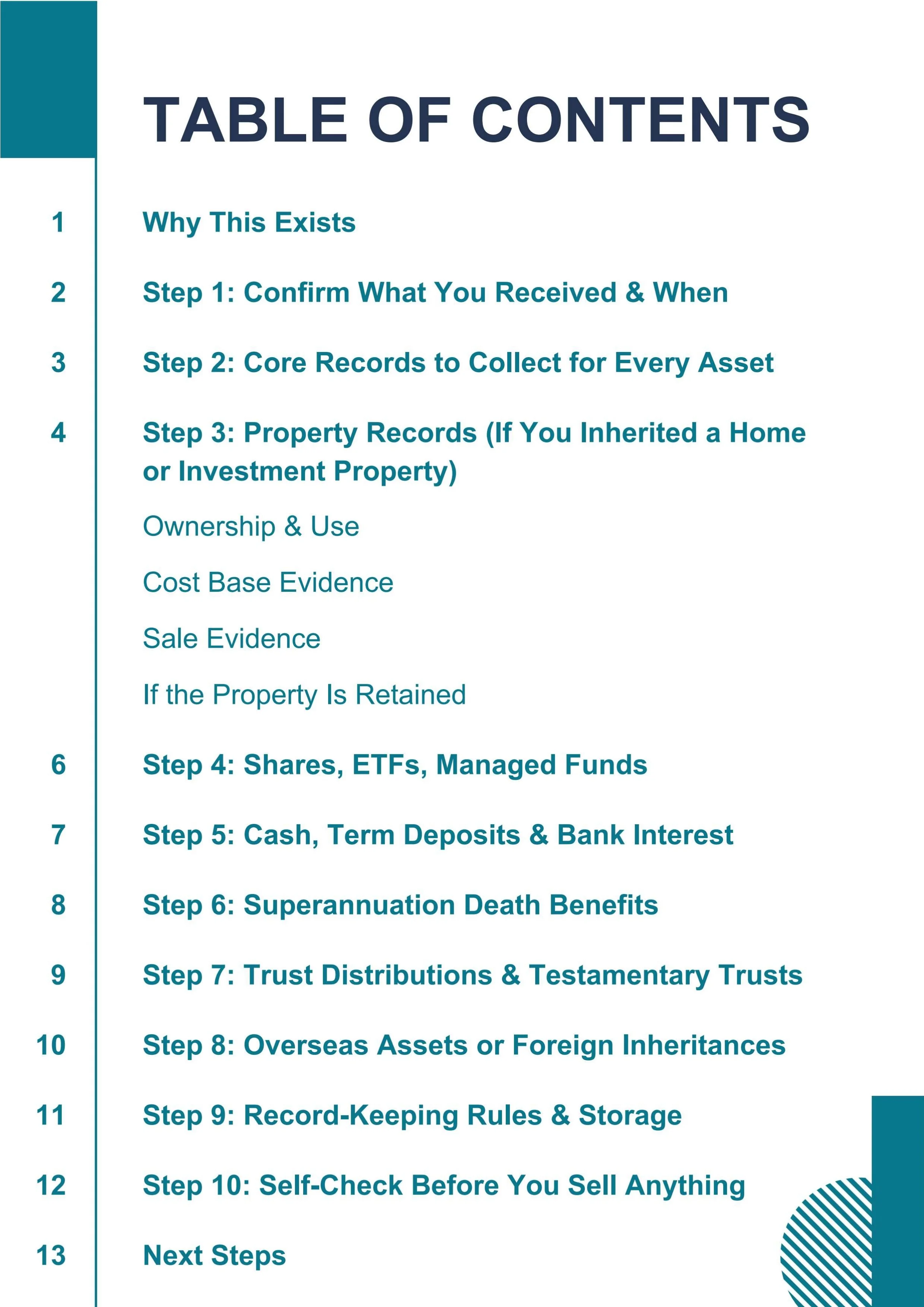 TABLE OF CONTENTS

1 Why This Exists

2 Step 1: Confirm What You Received & When

3 Step 2: Core Records to Collect for Every Asset

4 Step 3: Property Records (If You Inherited a Home or Investment Property)

Ownership & Use

Cost Base Evidence

Sale Evidence

If the Property Is Retained

6 Step 4: Shares, ETFs, Managed Funds

7 Step 5: Cash, Term Deposits & Bank Interest

8 Step 6: Superannuation Death Benefits

9 Step 7: Trust Distributions & Testamentary Trusts

10 Step 8: Overseas Assets or Foreign Inheritances

11 Step 9: Record-Keeping Rules & Storage

12 Step 10: Self-Check Before You Sell Anything

13 Next Steps